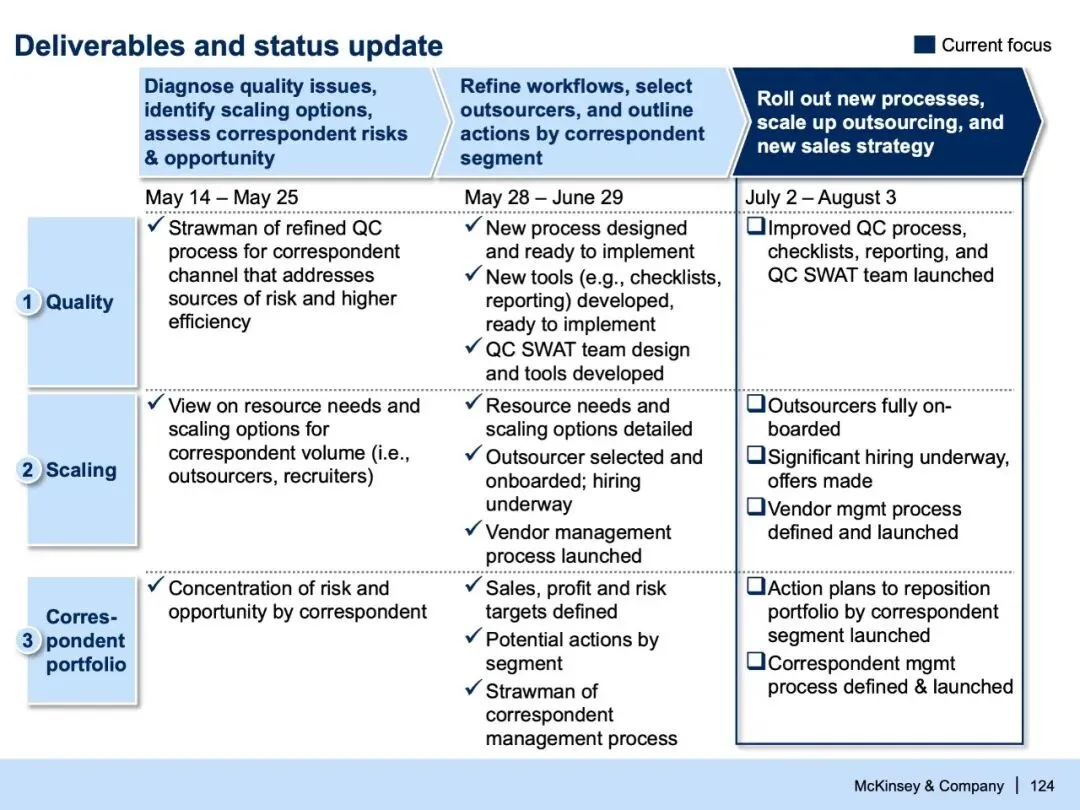 Deliverables and status update

Current focus

| | Diagnose quality issues, identify scaling options, assess correspondent risks & opportunity | Refine workflows, select outsourcers, and outline actions by correspondent segment | Roll out new processes, scale up outsourcing, and new sales strategy |
|---|---|---|---|
| | May 14 – May 25 | May 28 – June 29 | July 2 – August 3 |
| 1 Quality | ✓ Strawman of refined QC process for correspondent channel that addresses sources of risk and higher efficiency | ✓ New process designed and ready to implement ✓ New tools (e.g., checklists, reporting) developed, ready to implement ✓ QC SWAT team design and tools developed | ❑ Improved QC process, checklists, reporting, and QC SWAT team launched |
| 2 Scaling | ✓ View on resource needs and scaling options for correspondent volume (i.e., outsourcers, recruiters) | ✓ Resource needs and scaling options detailed ✓ Outsourcer selected and onboarded; hiring underway ✓ Vendor management process launched | ❑ Outsourcers fully on-boarded ❑ Significant hiring underway, offers made ❑ Vendor mgmt process defined and launched |
| 3 Correspondent portfolio | ✓ Concentration of risk and opportunity by correspondent | ✓ Sales, profit and risk targets defined ✓ Potential actions by segment ✓ Strawman of correspondent management process | ❑ Action plans to reposition portfolio by correspondent segment launched ❑ Correspondent mgmt process defined & launched |

McKinsey & Company | 124